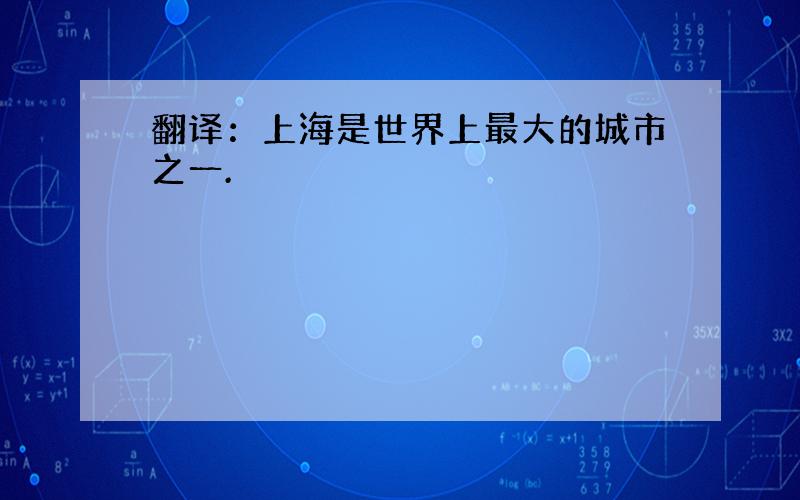 翻译：上海是世界上最大的城市之一.